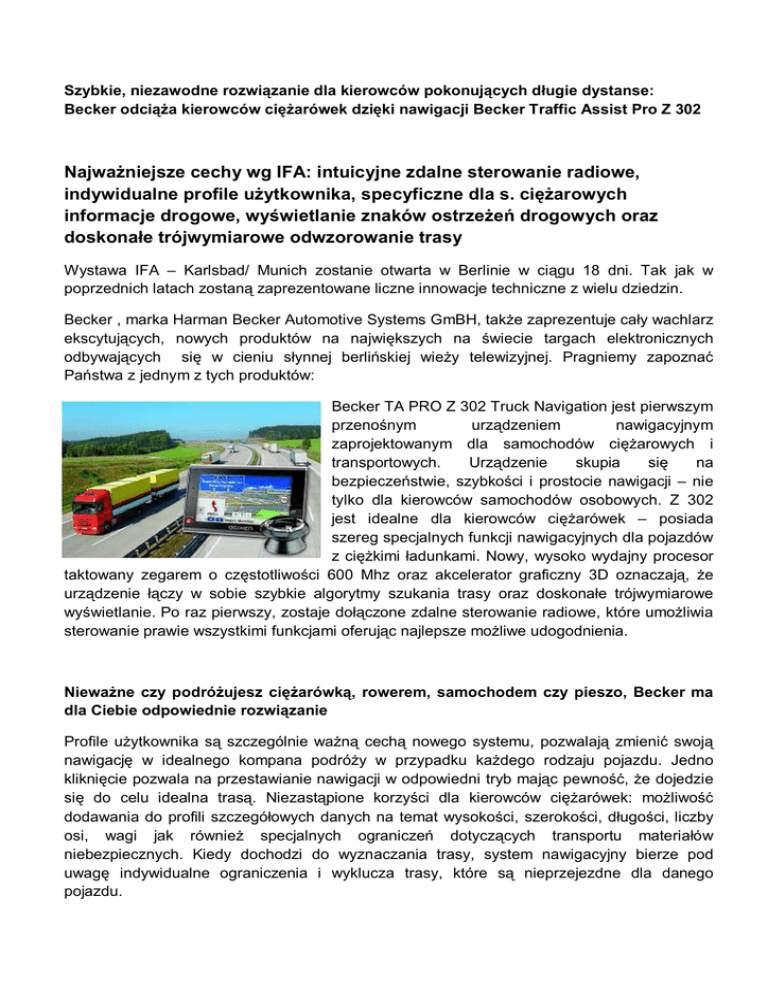 Szybkie, niezawodne rozwiązanie dla kierowców pokonujących długie dystanse: Becker odciąża kierowców ciężarówek dzięki nawigacji Becker Traffic Assist Pro Z 302

Najważniejsze cechy wg IFA: intuicyjne zdalne sterowanie radiowe, indywidualne profile użytkownika, specyficzne dla s. ciężarowych informacje drogowe, wyświetlanie znaków ostrzeżeń drogowych oraz doskonałe trójwymiarowe odwzorowanie trasy

Wystawa IFA – Karlsbad/ Munich zostanie otwarta w Berlinie w ciągu 18 dni. Tak jak w poprzednich latach zostaną zaprezentowane liczne innowacje techniczne z wielu dziedzin.

Becker , marka Harman Becker Automotive Systems GmBH, także zaprezentuje cały wachlarz ekscytujących, nowych produktów na największych na świecie targach elektronicznych odbywających się w cieniu słynnej berlińskiej wieży telewizyjnej. Pragniemy zapoznać Państwa z jednym z tych produktów:

Becker TA PRO Z 302 Truck Navigation jest pierwszym przenośnym urządzeniem nawigacyjnym zaprojektowanym dla samochodów ciężarowych i transportowych. Urządzenie skupia się na bezpieczeństwie, szybkości i prostocie nawigacji – nie tylko dla kierowców samochodów osobowych. Z 302 jest idealne dla kierowców ciężarówek – posiada szereg specjalnych funkcji nawigacyjnych dla pojazdów z ciężkimi ładunkami. Nowy, wysoko wydajny procesor taktowany zegarem o częstotliwości 600 Mhz oraz akcelerator graficzny 3D oznaczają, że urządzenie łączy w sobie szybkie algorytmy szukania trasy oraz doskonałe trójwymiarowe wyświetlanie. Po raz pierwszy, zostaje dołączone zdalne sterowanie radiowe, które umożliwia sterowanie prawie wszystkimi funkcjami oferując najlepsze możliwe udogodnienia.

Nieważne czy podróżujesz ciężarówką, rowerem, samochodem czy pieszo, Becker ma dla Ciebie odpowiednie rozwiązanie

Profile użytkownika są szczególnie ważną cechą nowego systemu, pozwalają zmienić swoją nawigację w idealnego kompana podróży w przypadku każdego rodzaju pojazdu. Jedno kliknięcie pozwala na przestawianie nawigacji w odpowiedni tryb mając pewność, że dojedzie się do celu idealna trasą. Niezastąpione korzyści dla kierowców ciężarówek: możliwość dodawania do profili szczegółowych danych na temat wysokości, szerokości, długości, liczby osi, wagi jak również specjalnych ograniczeń dotyczących transportu materiałów niebezpiecznych. Kiedy dochodzi do wyznaczania trasy, system nawigacyjny bierze pod uwagę indywidualne ograniczenia i wyklucza trasy, które są nieprzejezdne dla danego pojazdu.